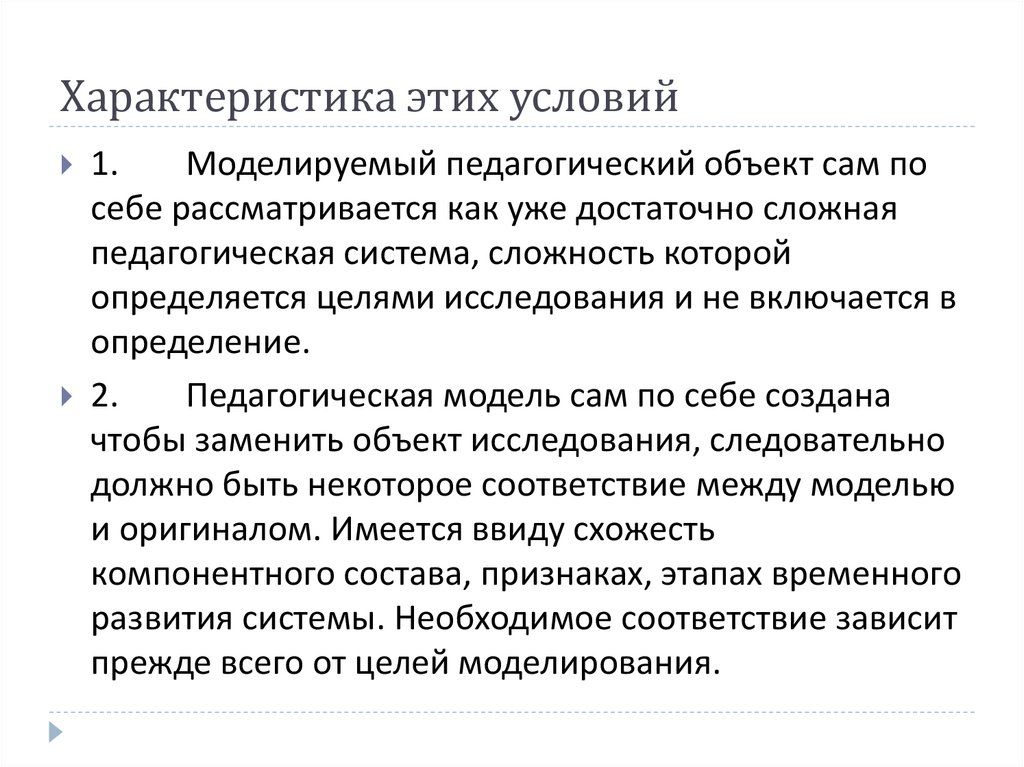 Характеристика этих условий

1. Моделируемый педагогический объект сам по себе рассматривается как уже достаточно сложная педагогическая система, сложность которой определяется целями исследования и не включается в определение.

2. Педагогическая модель сам по себе создана чтобы заменить объект исследования, следовательно должно быть некоторое соответствие между моделью и оригиналом. Имеется ввиду схожесть компонентного состава, признаках, этапах временного развития системы. Необходимое соответствие зависит прежде всего от целей моделирования.